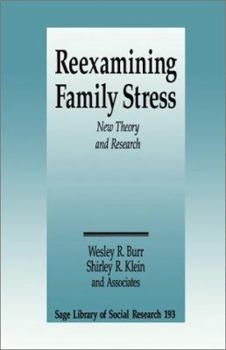 Reexamining Family Stress

New Theory and Research

Wesley R. Burr
Shirley R. Klein
and Associates

Sage Library of Social Research 193